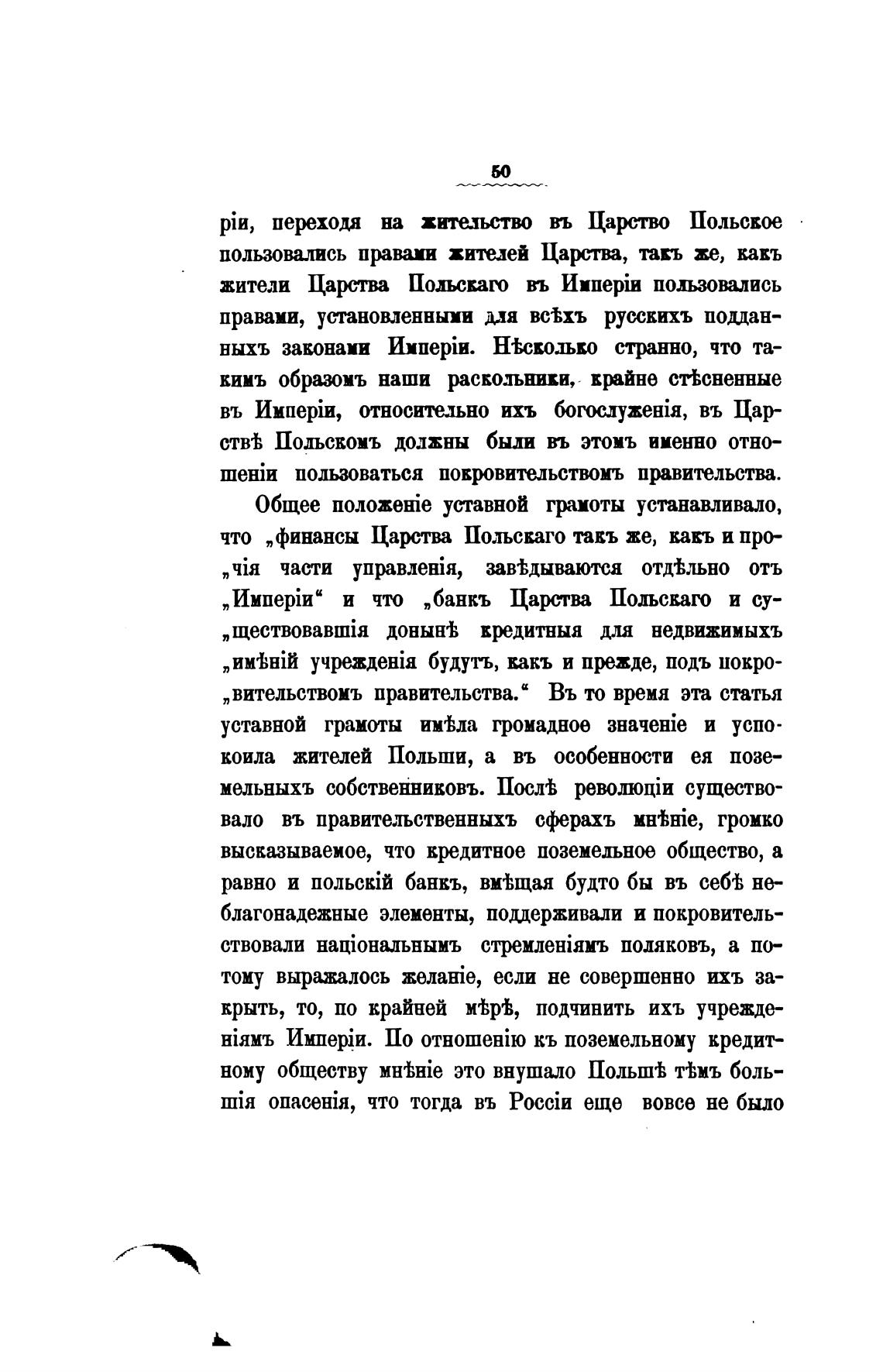 50

ріи, переходя на жительство въ Царство Польское пользовались правами жителей Царства, такъ же, какъ жители Царства Польскаго въ Имперіи пользовались правами, установленными для всѣхъ русскихъ подданныхъ законами Имперіи. Нѣсколько странно, что такимъ образомъ наши раскольники, крайне стѣсненные въ Имперіи, относительно ихъ богослуженія, въ Царствѣ Польскомъ должны были въ этомъ именно отношеніи пользоваться покровительствомъ правительства.

Общее положеніе уставной грамоты устанавливало, что „финансы Царства Польскаго такъ же, какъ и про„чія части управленія, завѣдываются отдѣльно отъ „Имперіи“ и что „банкъ Царства Польскаго и су„ществовавшія донынѣ кредитныя для недвижимыхъ „имѣній учрежденія будутъ, какъ и прежде, подъ покро„вительствомъ правительства.“ Въ то время эта статья уставной грамоты имѣла громадное значеніе и успокоила жителей Польши, а въ особенности ея поземельныхъ собственниковъ. Послѣ революціи существовало въ правительственныхъ сферахъ мнѣніе, громко высказываемое, что кредитное поземельное общество, а равно и польскій банкъ, вмѣщая будто бы въ себѣ неблагонадежные элементы, поддерживали и покровительствовали національнымъ стремленіямъ поляковъ, а потому выражалось желаніе, если не совершенно ихъ закрыть, то, по крайней мѣрѣ, подчинить ихъ учрежденіямъ Имперіи. По отношенію къ поземельному кредитному обществу мнѣніе это внушало Польшѣ тѣмъ большія опасенія, что тогда въ Россіи еще вовсе не было